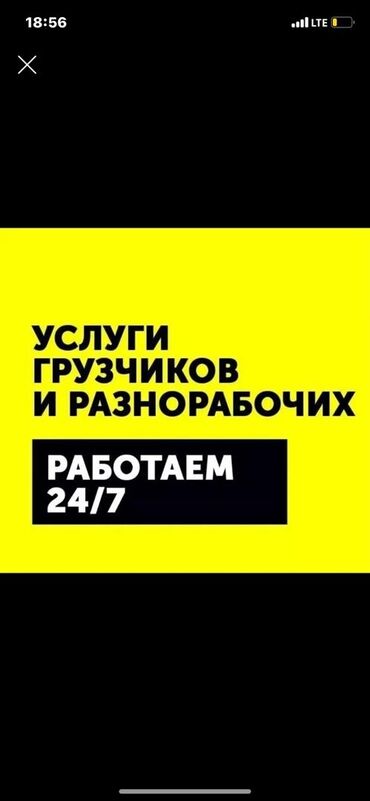 18:56

LTE

УСЛУГИ
ГРУЗЧИКОВ
И РАЗНОРАБОЧИХ

РАБОТАЕМ
24/7